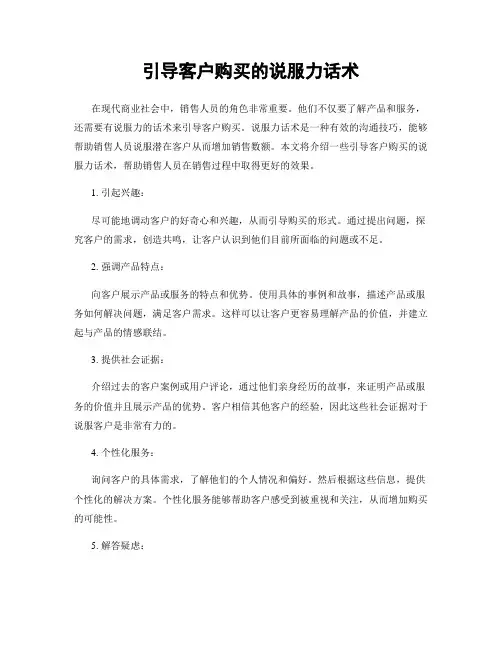 引导客户购买的说服力话术

在现代商业社会中，销售人员的角色非常重要。他们不仅要了解产品和服务，还需要有说服力的话术来引导客户购买。说服力话术是一种有效的沟通技巧，能够帮助销售人员说服潜在客户从而增加销售数额。本文将介绍一些引导客户购买的说服力话术，帮助销售人员在销售过程中取得更好的效果。

1. 引起兴趣：

尽可能地调动客户的好奇心和兴趣，从而引导购买的形式。通过提出问题，探究客户的需求，创造共鸣，让客户认识到他们目前所面临的问题或不足。

2. 强调产品特点：

向客户展示产品或服务的特点和优势。使用具体的事例和故事，描述产品或服务如何解决问题，满足客户需求。这样可以让客户更容易理解产品的价值，并建立起与产品的情感联结。

3. 提供社会证据：

介绍过去的客户案例或用户评论，通过他们亲身经历的故事，来证明产品或服务的价值并且展示产品的优势。客户相信其他客户的经验，因此这些社会证据对于说服客户是非常有力的。

4. 个性化服务：

询问客户的具体需求，了解他们的个人情况和偏好。然后根据这些信息，提供个性化的解决方案。个性化服务能够帮助客户感受到被重视和关注，从而增加购买的可能性。

5. 解答疑虑：